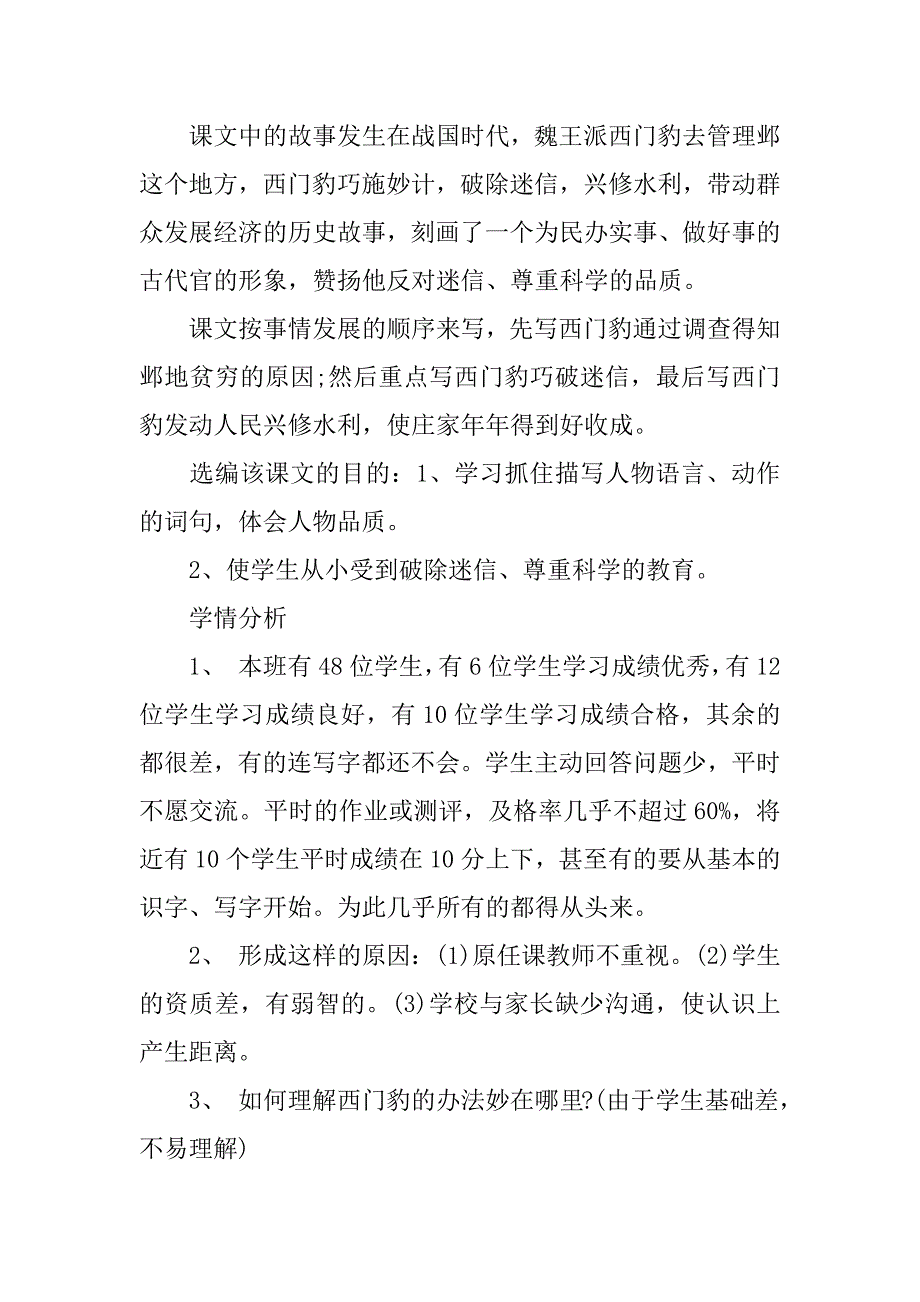 课文中的故事发生在战国时代，魏王派西门豹去管理邺这个地方，西门豹巧施妙计，破除迷信，兴修水利，带动群众发展经济的历史故事，刻画了一个为民办实事、做好事的古代官的形象，赞扬他反对迷信、尊重科学的品质。

课文按事情发展的顺序来写，先写西门豹通过调查得知邺地贫穷的原因;然后重点写西门豹巧破迷信，最后写西门豹发动人民兴修水利，使庄家年年得到好收成。

选编该课文的目的：1、学习抓住描写人物语言、动作的词句，体会人物品质。

2、使学生从小受到破除迷信、尊重科学的教育。

学情分析

1、 本班有48位学生，有6位学生学习成绩优秀，有12位学生学习成绩良好，有10位学生学习成绩合格，其余的都很差，有的连写字都还不会。学生主动回答问题少，平时不愿交流。平时的作业或测评，及格率几乎不超过60%，将近有10个学生平时成绩在10分上下，甚至有的要从基本的识字、写字开始。为此几乎所有的都得从头来。

2、 形成这样的原因：(1)原任课教师不重视。(2)学生的资质差，有弱智的。(3)学校与家长缺少沟通，使认识上产生距离。

3、 如何理解西门豹的办法妙在哪里?(由于学生基础差，不易理解)